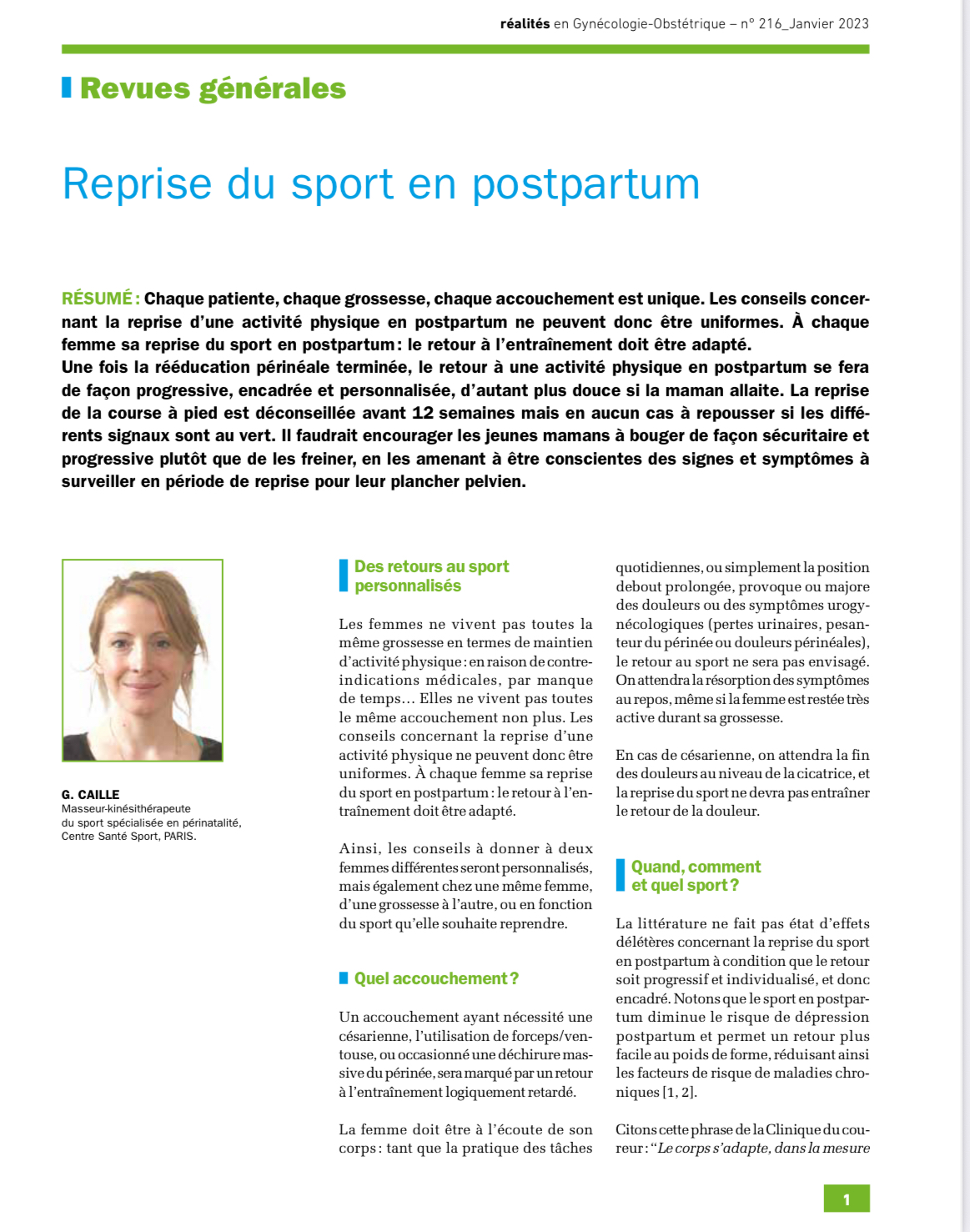 réalités en Gynécologie-Obstétrique – n° 216_Janvier 2023

Revues générales

Reprise du sport en postpartum

RÉSUMÉ : Chaque patiente, chaque grossesse, chaque accouchement est unique. Les conseils concernant la reprise d'une activité physique en postpartum ne peuvent donc être uniformes. À chaque femme sa reprise du sport en postpartum : le retour à l'entraînement doit être adapté.
Une fois la rééducation périnéale terminée, le retour à une activité physique en postpartum se fera de façon progressive, encadrée et personnalisée, d'autant plus douce si la maman allaite. La reprise de la course à pied est déconseillée avant 12 semaines mais en aucun cas à repousser si les différents signaux sont au vert. Il faudrait encourager les jeunes mamans à bouger de façon sécuritaire et progressive plutôt que de les freiner, en les amenant à être conscientes des signes et symptômes à surveiller en période de reprise pour leur plancher pelvien.

G. CAILLE
Masseur-kinésithérapeute du sport spécialisée en périnatalité, Centre Santé Sport, PARIS.

Des retours au sport personnalisés

Les femmes ne vivent pas toutes la même grossesse en termes de maintien d'activité physique : en raison de contre-indications médicales, par manque de temps… Elles ne vivent pas toutes le même accouchement non plus. Les conseils concernant la reprise d'une activité physique ne peuvent donc être uniformes. À chaque femme sa reprise du sport en postpartum : le retour à l'entraînement doit être adapté.

Ainsi, les conseils à donner à deux femmes différentes seront personnalisés, mais également chez une même femme, d'une grossesse à l'autre, ou en fonction du sport qu'elle souhaite reprendre.

Quel accouchement ?

Un accouchement ayant nécessité une césarienne, l'utilisation de forceps/ventouse, ou occasionné une déchirure massive du périnée, sera marqué par un retour à l'entraînement logiquement retardé.

La femme doit être à l'écoute de son corps : tant que la pratique des tâches quotidiennes, ou simplement la position debout prolongée, provoque ou majore des douleurs ou des symptômes urogynécologiques (pertes urinaires, pesanteur du périnée ou douleurs périnéales), le retour au sport ne sera pas envisagé. On attendra la résorption des symptômes au repos, même si la femme est restée très active durant sa grossesse.

En cas de césarienne, on attendra la fin des douleurs au niveau de la cicatrice, et la reprise du sport ne devra pas entraîner le retour de la douleur.

Quand, comment et quel sport ?

La littérature ne fait pas état d'effets délétères concernant la reprise du sport en postpartum à condition que le retour soit progressif et individualisé, et donc encadré. Notons que le sport en postpartum diminue le risque de dépression postpartum et permet un retour plus facile au poids de forme, réduisant ainsi les facteurs de risque de maladies chroniques [1, 2].

Citons cette phrase de la Clinique du coureur : "Le corps s'adapte, dans la mesure

1